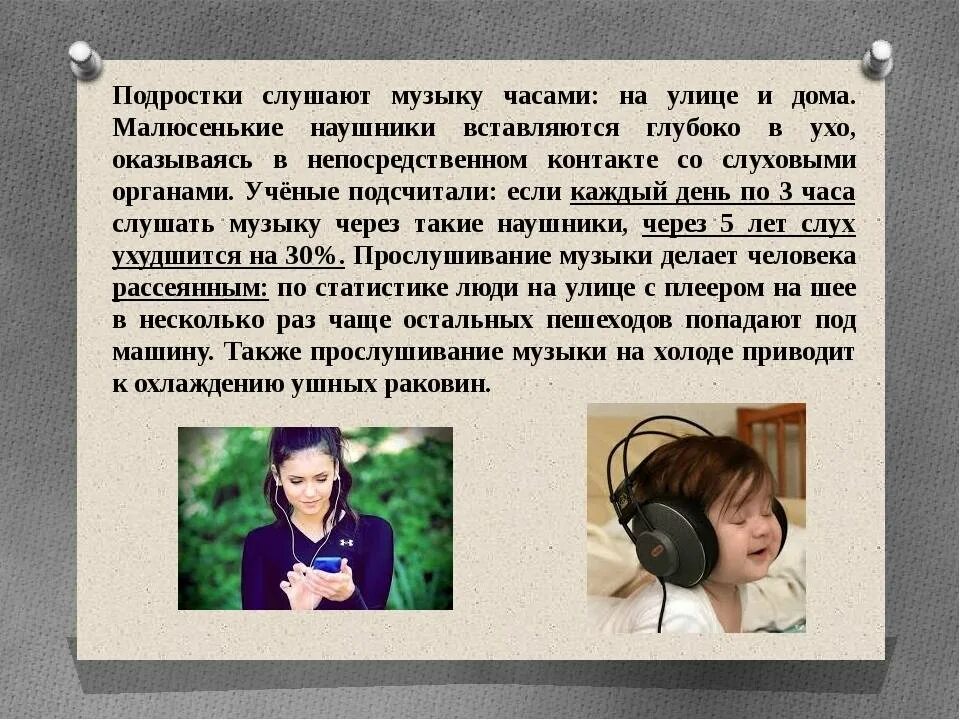 Подростки слушают музыку часами: на улице и дома. Малюсенькие наушники вставляются глубоко в ухо, оказываясь в непосредственном контакте со слуховыми органами. Учёные подсчитали: если каждый день по 3 часа слушать музыку через такие наушники, через 5 лет слух ухудшится на 30%. Прослушивание музыки делает человека рассеянным: по статистике люди на улице с плеером на шее в несколько раз чаще остальных пешеходов попадают под машину. Также прослушивание музыки на холоде приводит к охлаждению ушных раковин.